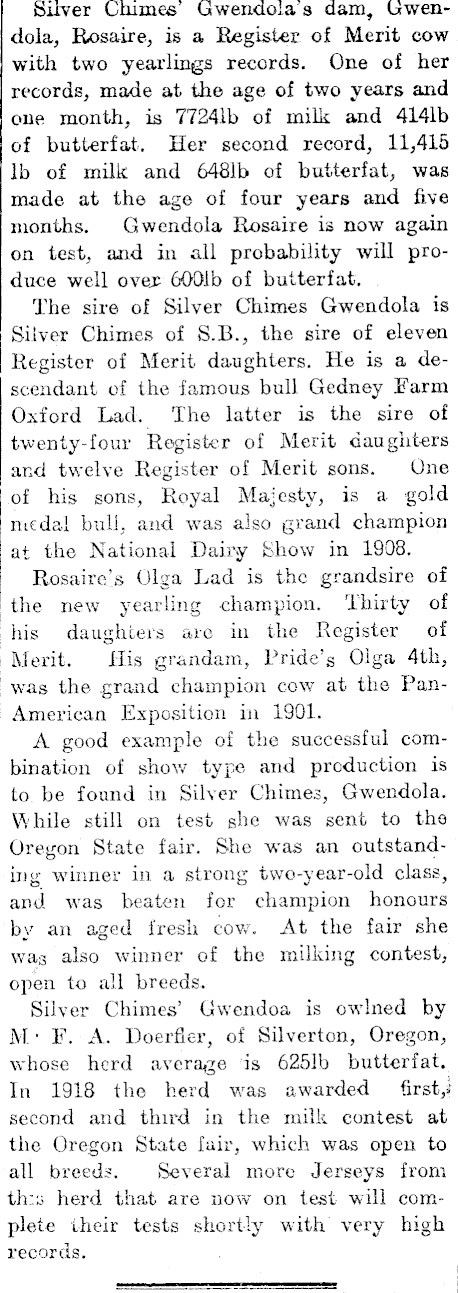 Silver Chimes' Gwendola's dam, Gwendola, Rosaire, is a Register of Merit cow with two yearlings records. One of her records, made at the age of two years and one month, is 7724lb of milk and 414lb of butterfat. Her second record, 11,415 lb of milk and 648lb of butterfat, was made at the age of four years and five months. Gwendola Rosaire is now again on test, and in all probability will produce well over 600lb of butterfat.

The sire of Silver Chimes Gwendola is Silver Chimes of S.B., the sire of eleven Register of Merit daughters. He is a descendant of the famous bull Gedney Farm Oxford Lad. The latter is the sire of twenty-four Register of Merit daughters and twelve Register of Merit sons. One of his sons, Royal Majesty, is a gold medal bull, and was also grand champion at the National Dairy Show in 1908.

Rosaire's Olga Lad is the grandsire of the new yearling champion. Thirty of his daughters are in the Register of Merit. His grandam, Pride's Olga 4th, was the grand champion cow at the Pan-American Exposition in 1901.

A good example of the successful combination of show type and production is to be found in Silver Chimes, Gwendola. While still on test she was sent to the Oregon State fair. She was an outstanding winner in a strong two-year-old class, and was beaten for champion honours by an aged fresh cow. At the fair she was also winner of the milking contest, open to all breeds.

Silver Chimes' Gwendoa is owlned by M. F. A. Doerfler, of Silverton, Oregon, whose herd average is 625lb butterfat. In 1918 the herd was awarded first, second and third in the milk contest at the Oregon State fair, which was open to all breeds. Several more Jerseys from this herd that are now on test will complete their tests shortly with very high records.